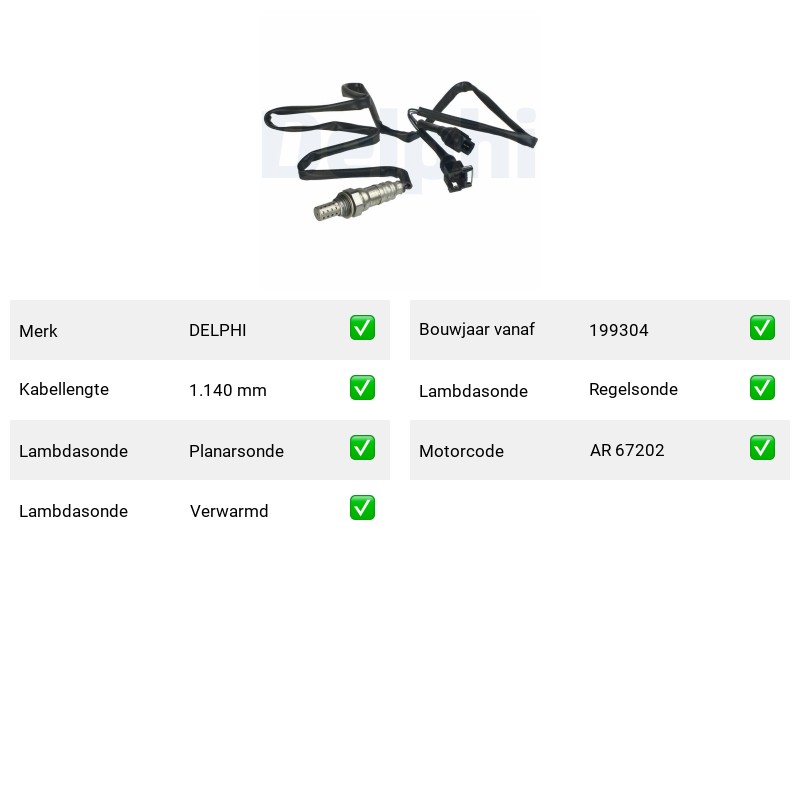 Delphi

| Merk | DELPHI | ✅ |
|---|---|---|
| Kabellengte | 1.140 mm | ✅ |
| Lambdasonde | Planarsonde | ✅ |
| Lambdasonde | Verwarmd | ✅ |

| Bouwjaar vanaf | 199304 | ✅ |
|---|---|---|
| Lambdasonde | Regelsonde | ✅ |
| Motorcode | AR 67202 | ✅ |